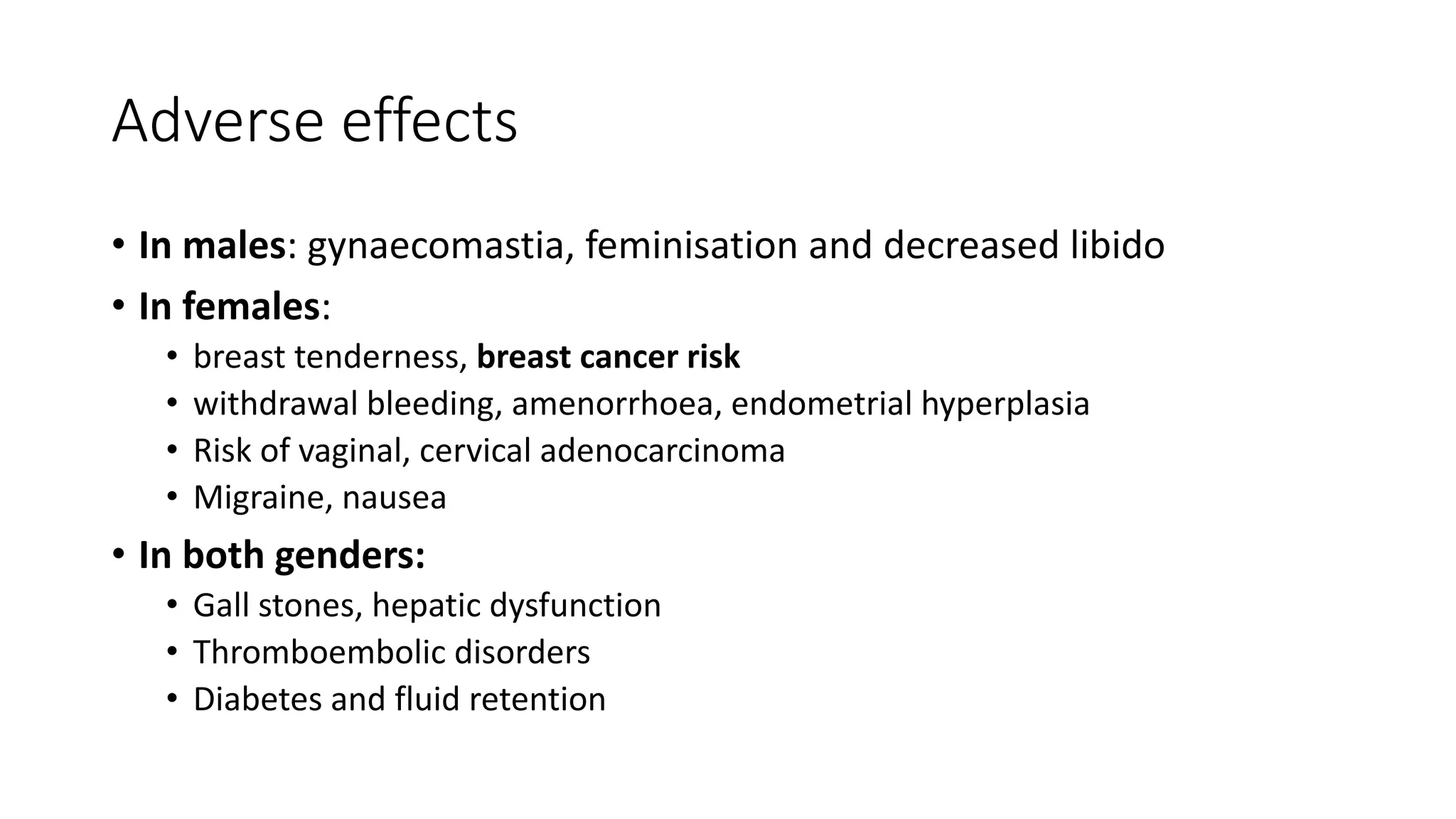 Adverse effects

• In males: gynaecomastia, feminisation and decreased libido
• In females:
  • breast tenderness, breast cancer risk
  • withdrawal bleeding, amenorrhoea, endometrial hyperplasia
  • Risk of vaginal, cervical adenocarcinoma
  • Migraine, nausea
• In both genders:
  • Gall stones, hepatic dysfunction
  • Thromboembolic disorders
  • Diabetes and fluid retention